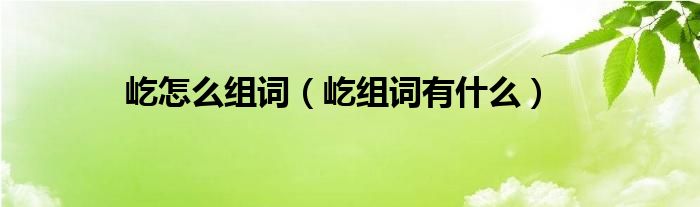 屹怎么组词（屹组词有什么）